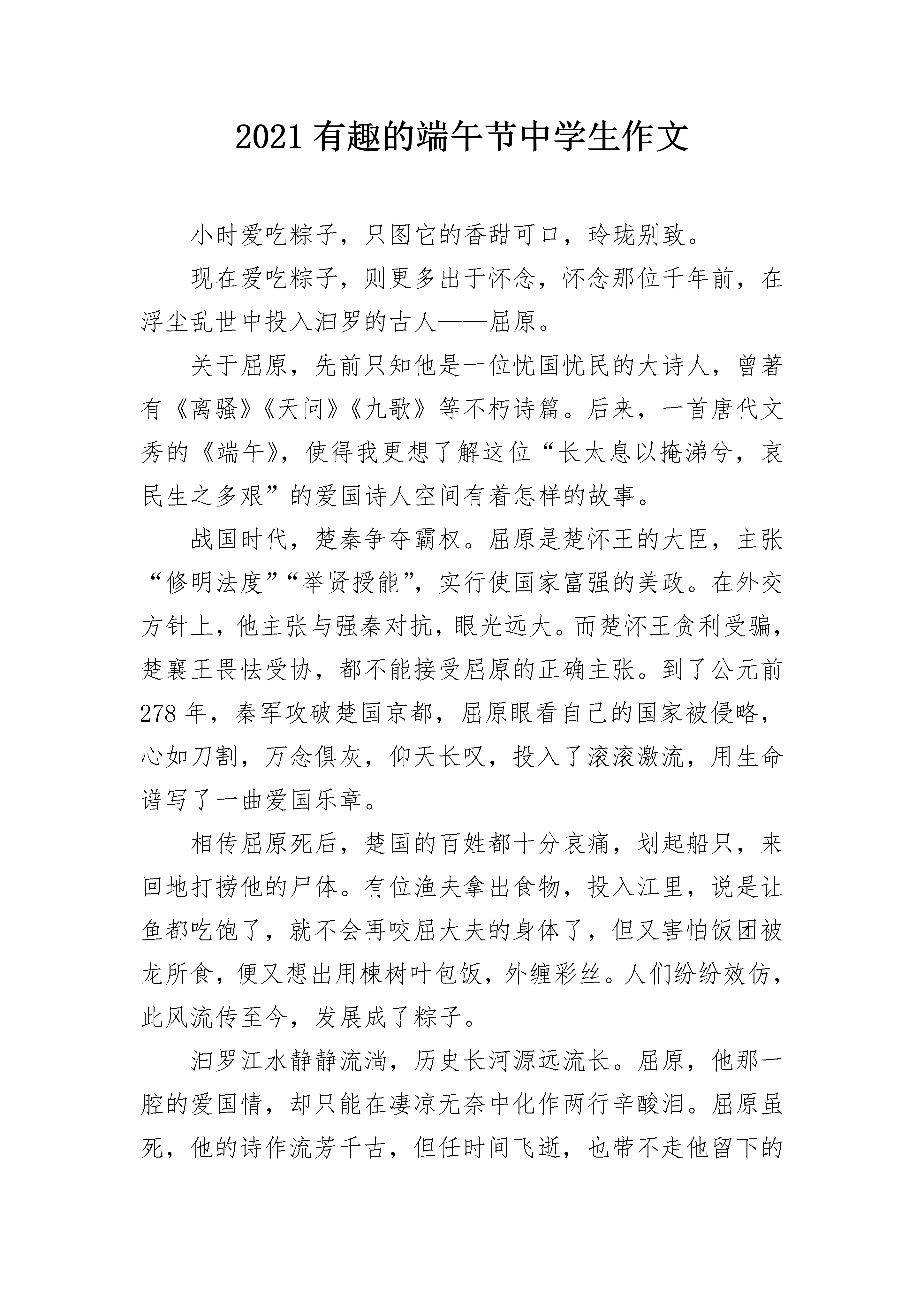 2021有趣的端午节中学生作文

小时爱吃粽子，只图它的香甜可口，玲珑别致。

现在爱吃粽子，则更多出于怀念，怀念那位千年前，在浮尘乱世中投入汨罗的古人——屈原。

关于屈原，先前只知他是一位忧国忧民的大诗人，曾著有《离骚》《天问》《九歌》等不朽诗篇。后来，一首唐代文秀的《端午》，使得我更想了解这位“长太息以掩涕兮，哀民生之多艰”的爱国诗人空间有着怎样的故事。

战国时代，楚秦争夺霸权。屈原是楚怀王的大臣，主张“修明法度”“举贤授能”，实行使国家富强的美政。在外交方针上，他主张与强秦对抗，眼光远大。而楚怀王贪利受骗，楚襄王畏怯受协，都不能接受屈原的正确主张。到了公元前278年，秦军攻破楚国京都，屈原眼看自己的国家被侵略，心如刀割，万念俱灰，仰天长叹，投入了滚滚激流，用生命谱写了一曲爱国乐章。

相传屈原死后，楚国的百姓都十分哀痛，划起船只，来回地打捞他的尸体。有位渔夫拿出食物，投入江里，说是让鱼都吃饱了，就不会再咬屈大夫的身体了，但又害怕饭团被龙所食，便又想出用楝树叶包饭，外缠彩丝。人们纷纷效仿，此风流传至今，发展成了粽子。

汨罗江水静静流淌，历史长河源远流长。屈原，他那一腔的爱国情，却只能在凄凉无奈中化作两行辛酸泪。屈原虽死，他的诗作流芳千古，但任时间飞逝，也带不走他留下的